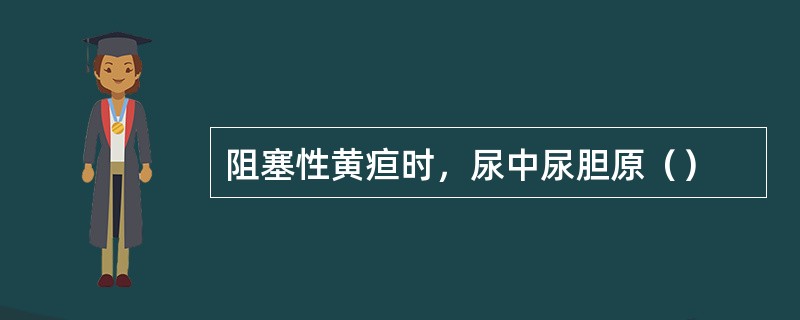 阻塞性黄疸时，尿中尿胆原（）